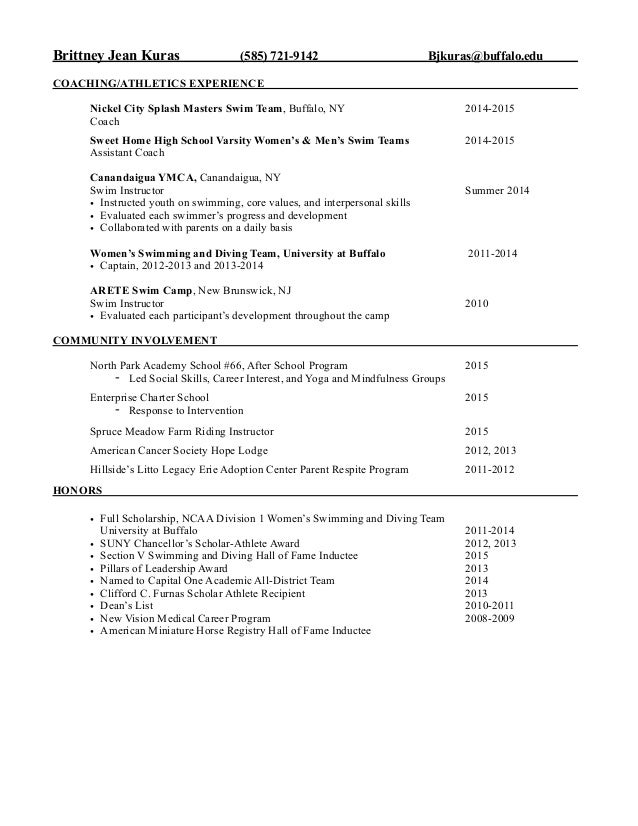 Brittney Jean Kuras (585) 721-9142 Bjkuras@buffalo.edu

COACHING/ATHLETICS EXPERIENCE

Nickel City Splash Masters Swim Team, Buffalo, NY 2014-2015
Coach

Sweet Home High School Varsity Women's & Men's Swim Teams 2014-2015
Assistant Coach

Canandaigua YMCA, Canandaigua, NY
Swim Instructor Summer 2014
• Instructed youth on swimming, core values, and interpersonal skills
• Evaluated each swimmer's progress and development
• Collaborated with parents on a daily basis

Women's Swimming and Diving Team, University at Buffalo 2011-2014
• Captain, 2012-2013 and 2013-2014

ARETE Swim Camp, New Brunswick, NJ
Swim Instructor 2010
• Evaluated each participant's development throughout the camp

COMMUNITY INVOLVEMENT

North Park Academy School #66, After School Program 2015
- Led Social Skills, Career Interest, and Yoga and Mindfulness Groups

Enterprise Charter School 2015
- Response to Intervention

Spruce Meadow Farm Riding Instructor 2015

American Cancer Society Hope Lodge 2012, 2013

Hillside's Litto Legacy Erie Adoption Center Parent Respite Program 2011-2012

HONORS

• Full Scholarship, NCAA Division 1 Women's Swimming and Diving Team University at Buffalo 2011-2014
• SUNY Chancellor's Scholar-Athlete Award 2012, 2013
• Section V Swimming and Diving Hall of Fame Inductee 2015
• Pillars of Leadership Award 2013
• Named to Capital One Academic All-District Team 2014
• Clifford C. Furnas Scholar Athlete Recipient 2013
• Dean's List 2010-2011
• New Vision Medical Career Program 2008-2009
• American Miniature Horse Registry Hall of Fame Inductee